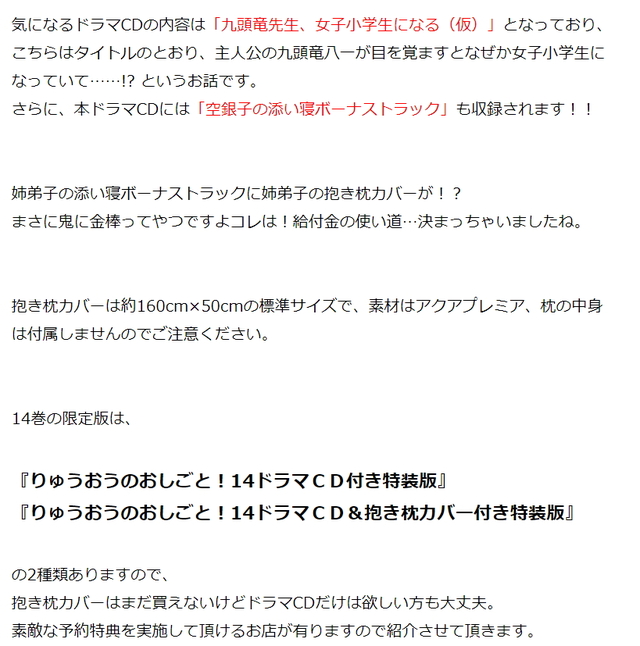 気になるドラマCDの内容は「九頭竜先生、女子小学生になる（仮）」となっており、こちらはタイトルのとおり、主人公の九頭竜八一が目を覚ますとなぜか女子小学生になっていて……!? というお話です。
さらに、本ドラマCDには「空銀子の添い寝ボーナストラック」も収録されます！！

姉弟子の添い寝ボーナストラックに姉弟子の抱き枕カバーが！？
まさに鬼に金棒ってやつですよコレは！給付金の使い道…決まっちゃいましたね。

抱き枕カバーは約160cm×50cmの標準サイズで、素材はアクアプレミア、枕の中身は付属しませんのでご注意ください。

14巻の限定版は、

『りゅうおうのおしごと！14ドラマＣＤ付き特装版』
『りゅうおうのおしごと！14ドラマＣＤ＆抱き枕カバー付き特装版』

の2種類ありますので、
抱き枕カバーはまだ買えないけどドラマCDだけは欲しい方も大丈夫。
素敵な予約特典を実施して頂けるお店が有りますので紹介させて頂きます。